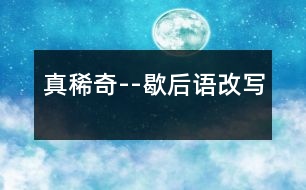 真稀奇--歇后语改写